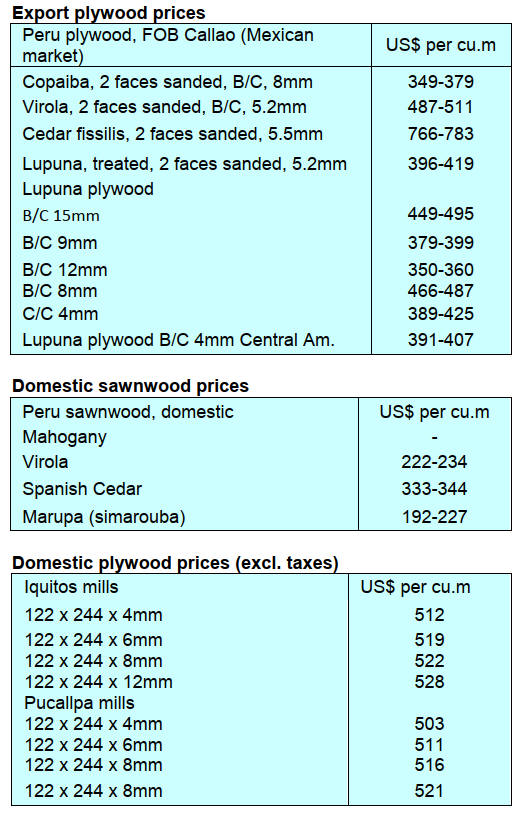 Export plywood prices

| Peru plywood, FOB Callao (Mexican market) | US$ per cu.m |
|---|---|
| Copaiba, 2 faces sanded, B/C, 8mm | 349-379 |
| Virola, 2 faces sanded, B/C, 5.2mm | 487-511 |
| Cedar fissilis, 2 faces sanded, 5.5mm | 766-783 |
| Lupuna, treated, 2 faces sanded, 5.2mm | 396-419 |
| Lupuna plywood | |
| B/C 15mm | 449-495 |
| B/C 9mm | 379-399 |
| B/C 12mm | 350-360 |
| B/C 8mm | 466-487 |
| C/C 4mm | 389-425 |
| Lupuna plywood B/C 4mm Central Am. | 391-407 |

Domestic sawnwood prices

| Peru sawnwood, domestic | US$ per cu.m |
|---|---|
| Mahogany | - |
| Virola | 222-234 |
| Spanish Cedar | 333-344 |
| Marupa (simarouba) | 192-227 |

Domestic plywood prices (excl. taxes)

| Iquitos mills | US$ per cu.m |
|---|---|
| 122 x 244 x 4mm | 512 |
| 122 x 244 x 6mm | 519 |
| 122 x 244 x 8mm | 522 |
| 122 x 244 x 12mm | 528 |
| Pucallpa mills | |
| 122 x 244 x 4mm | 503 |
| 122 x 244 x 6mm | 511 |
| 122 x 244 x 8mm | 516 |
| 122 x 244 x 8mm | 521 |